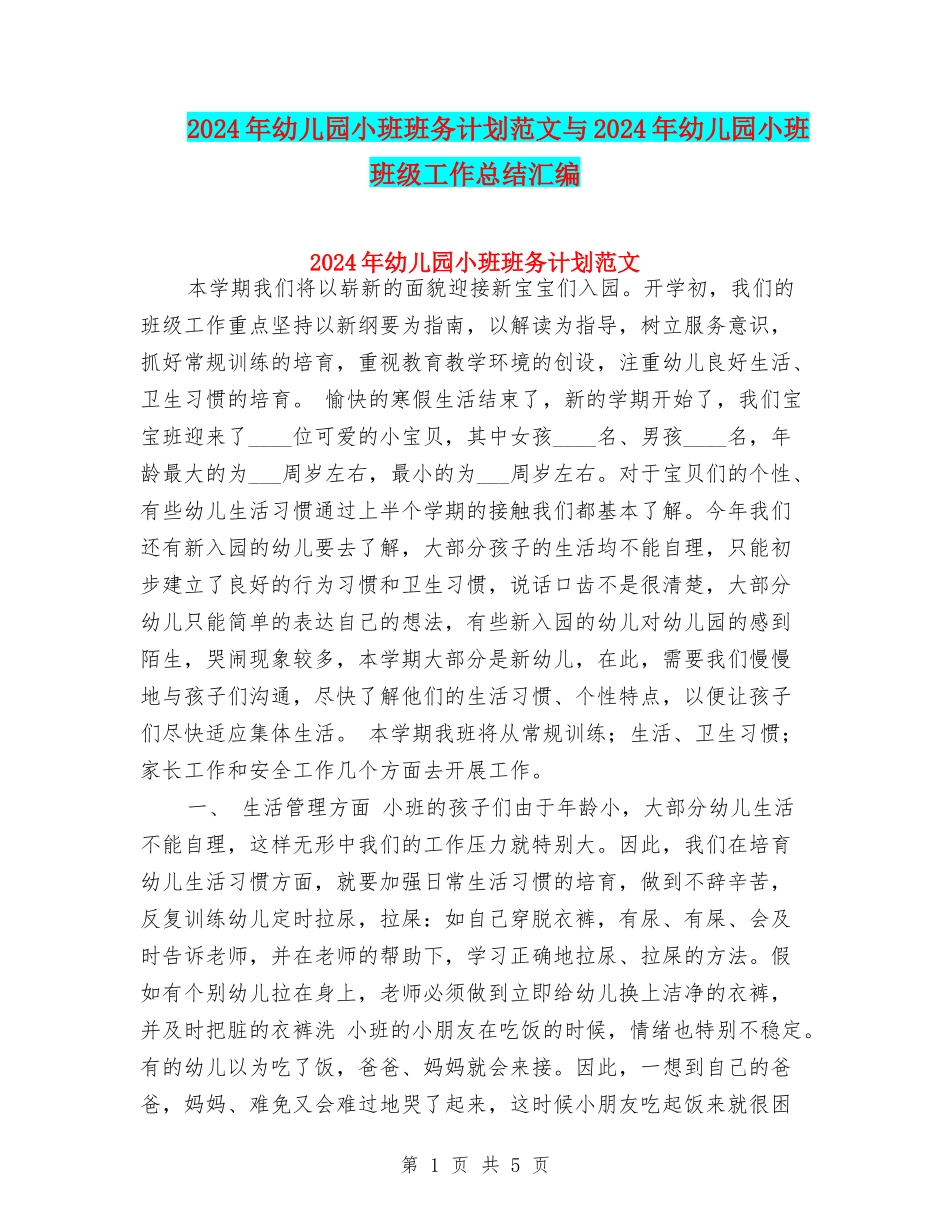 2024年幼儿园小班班务计划范文与2024年幼儿园小班班级工作总结汇编

2024年幼儿园小班班务计划范文

本学期我们将以崭新的面貌迎接新宝宝们入园。开学初，我们的班级工作重点坚持以新纲要为指南，以解读为指导，树立服务意识，抓好常规训练的培育，重视教育教学环境的创设，注重幼儿良好生活、卫生习惯的培育。 愉快的寒假生活结束了，新的学期开始了，我们宝宝班迎来了____位可爱的小宝贝，其中女孩____名、男孩____名，年龄最大的为___周岁左右，最小的为___周岁左右。对于宝贝们的个性、有些幼儿生活习惯通过上半个学期的接触我们都基本了解。今年我们还有新入园的幼儿要去了解，大部分孩子的生活均不能自理，只能初步建立了良好的行为习惯和卫生习惯，说话口齿不是很清楚，大部分幼儿只能简单的表达自己的想法，有些新入园的幼儿对幼儿园的感到陌生，哭闹现象较多，本学期大部分是新幼儿，在此，需要我们慢慢地与孩子们沟通，尽快了解他们的生活习惯、个性特点，以便让孩子们尽快适应集体生活。 本学期我班将从常规训练；生活、卫生习惯；家长工作和安全工作几个方面去开展工作。

一、 生活管理方面 小班的孩子们由于年龄小，大部分幼儿生活不能自理，这样无形中我们的工作压力就特别大。因此，我们在培育幼儿生活习惯方面，就要加强日常生活习惯的培育，做到不辞辛苦，反复训练幼儿定时拉尿，拉屎：如自己穿脱衣裤，有尿、有屎、会及时告诉老师，并在老师的帮助下，学习正确地拉尿、拉屎的方法。假如有个别幼儿拉在身上，老师必须做到立即给幼儿换上洁净的衣裤，并及时把脏的衣裤洗 小班的小朋友在吃饭的时候，情绪也特别不稳定。有的幼儿以为吃了饭，爸爸、妈妈就会来接。因此，一想到自己的爸爸，妈妈、难免又会难过地哭了起来，这时候小朋友吃起饭来就很困

第 1 页 共 5 页